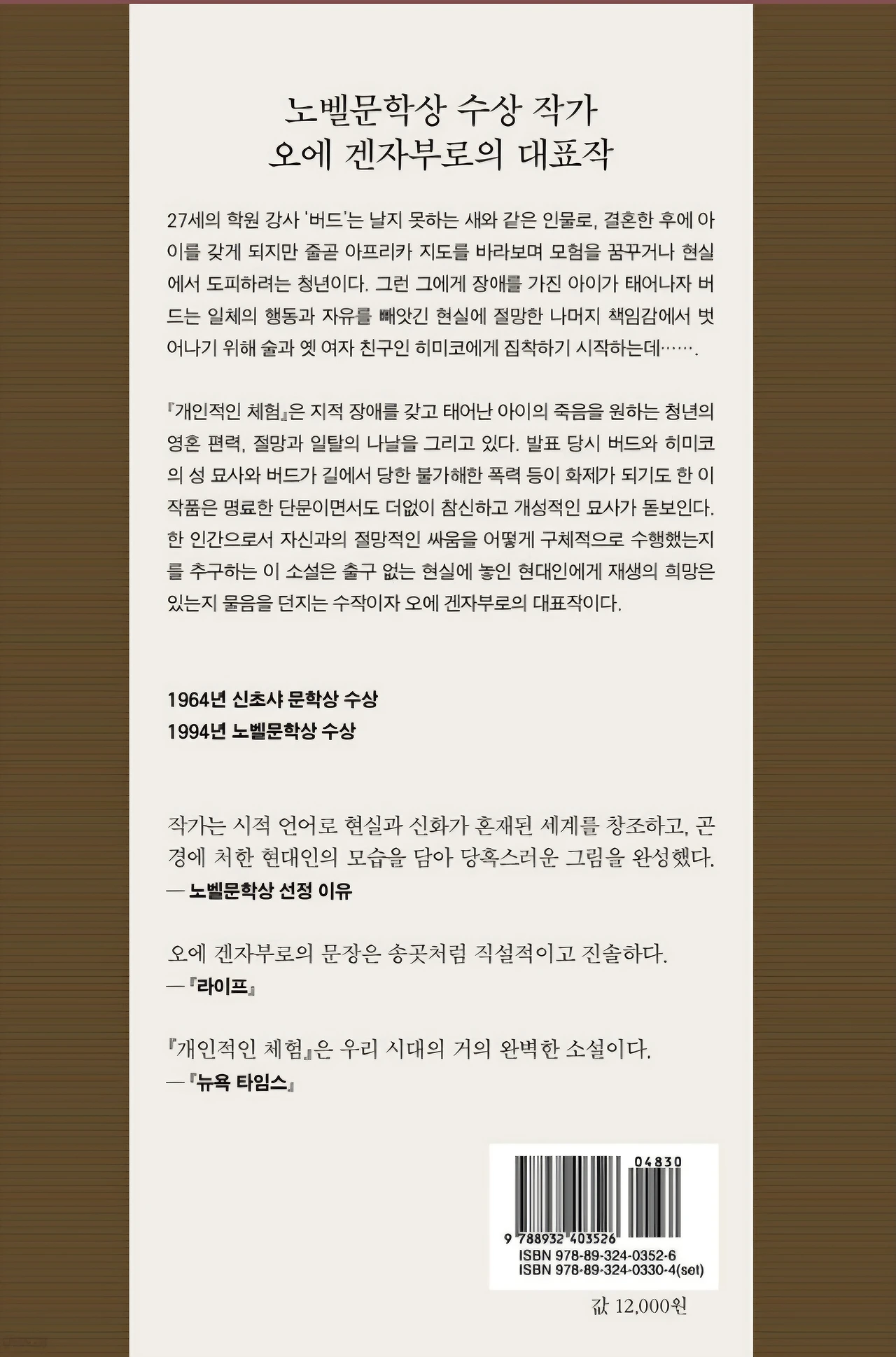 노벨문학상 수상 작가
오에 겐자부로의 대표작

27세의 학원 강사 '버드'는 날지 못하는 새와 같은 인물로, 결혼한 후에 아이를 갖게 되지만 줄곧 아프리카 지도를 바라보며 모험을 꿈꾸거나 현실에서 도피하려는 청년이다. 그런 그에게 장애를 가진 아이가 태어나자 버드는 일체의 행동과 자유를 빼앗긴 현실에 절망한 나머지 책임감에서 벗어나기 위해 술과 옛 여자 친구인 히미코에게 집착하기 시작하는데…….

『개인적인 체험』은 지적 장애를 갖고 태어난 아이의 죽음을 원하는 청년의 영혼 편력, 절망과 일탈의 나날을 그리고 있다. 발표 당시 버드와 히미코의 성 묘사와 버드가 길에서 당한 불가해한 폭력 등이 화제가 되기도 한 이 작품은 명료한 단문이면서도 더없이 참신하고 개성적인 묘사가 돋보인다. 한 인간으로서 자신과의 절망적인 싸움을 어떻게 구체적으로 수행했는지를 추구하는 이 소설은 출구 없는 현실에 놓인 현대인에게 재생의 희망은 있는지 물음을 던지는 수작이자 오에 겐자부로의 대표작이다.

1964년 신초샤 문학상 수상
1994년 노벨문학상 수상

작가는 시적 언어로 현실과 신화가 혼재된 세계를 창조하고, 곤경에 처한 현대인의 모습을 담아 당혹스러운 그림을 완성했다.
— 노벨문학상 선정 이유

오에 겐자부로의 문장은 송곳처럼 직설적이고 진솔하다.
— 『라이프』

『개인적인 체험』은 우리 시대의 거의 완벽한 소설이다.
— 『뉴욕 타임스』

04830
9 788932 403526
ISBN 978-89-324-0352-6
ISBN 978-89-324-0330-4(set)

값 12,000원